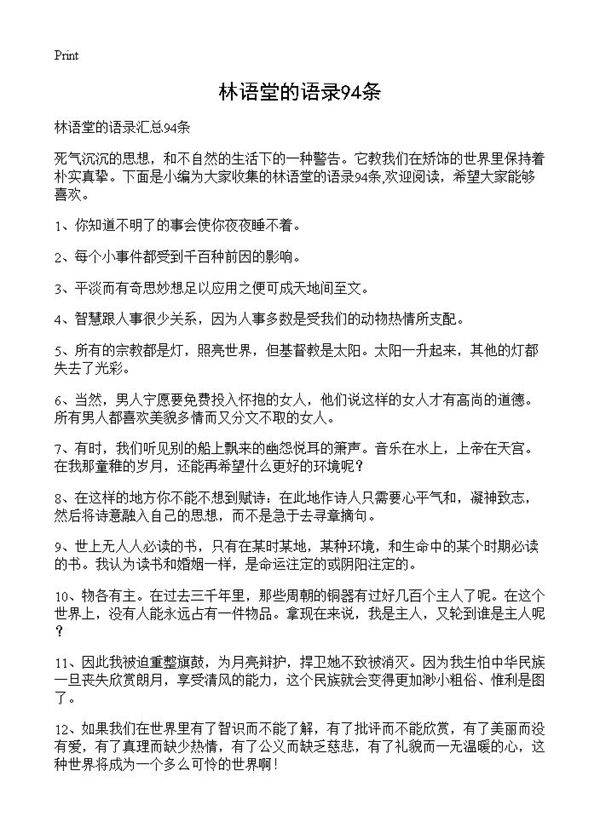 Print

林语堂的语录94条

林语堂的语录汇总94条

死气沉沉的思想，和不自然的生活下的一种警告。它教我们在矫饰的世界里保持着朴实真挚。下面是小编为大家收集的林语堂的语录94条,欢迎阅读，希望大家能够喜欢。

1、你知道不明了的事会使你夜夜睡不着。

2、每个小事件都受到千百种前因的影响。

3、平淡而有奇思妙想足以应用之便可成天地间至文。

4、智慧跟人事很少关系，因为人事多数是受我们的动物热情所支配。

5、所有的宗教都是灯，照亮世界，但基督教是太阳。太阳一升起来，其他的灯都失去了光彩。

6、当然，男人宁愿要免费投入怀抱的女人，他们说这样的女人才有高尚的道德。所有男人都喜欢美貌多情而又分文不取的女人。

7、有时，我们听见别的船上飘来的幽怨悦耳的箫声。音乐在水上，上帝在天宫。在我那童稚的岁月，还能再希望什么更好的环境呢？

8、在这样的地方你不能不想到赋诗：在此地作诗人只需要心平气和，凝神致志，然后将诗意融入自己的思想，而不是急于去寻章摘句。

9、世上无人人必读的书，只有在某时某地，某种环境，和生命中的某个时期必读的书。我认为读书和婚姻一样，是命运注定的或阴阳注定的。

10、物各有主。在过去三千年里，那些周朝的铜器有过好几百个主人了呢。在这个世界上，没有人能永远占有一件物品。拿现在来说，我是主人，又轮到谁是主人呢？

11、因此我被迫重整旗鼓，为月亮辩护，捍卫她不致被消灭。因为我生怕中华民族一旦丧失欣赏朗月，享受清风的能力，这个民族就会变得更加渺小粗俗、惟利是图了。

12、如果我们在世界里有了智识而不能了解，有了批评而不能欣赏，有了美丽而没有爱，有了真理而缺少热情，有了公义而缺乏慈悲，有了礼貌而一无温暖的心，这种世界将成为一个多么可怜的世界啊！